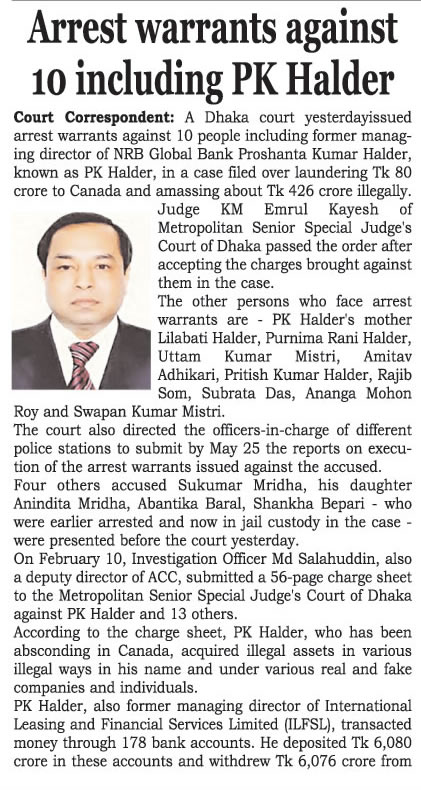 Arrest warrants against 10 including PK Halder

Court Correspondent: A Dhaka court yesterdayissued arrest warrants against 10 people including former managing director of NRB Global Bank Proshanta Kumar Halder, known as PK Halder, in a case filed over laundering Tk 80 crore to Canada and amassing about Tk 426 crore illegally.

Judge KM Emrul Kayesh of Metropolitan Senior Special Judge's Court of Dhaka passed the order after accepting the charges brought against them in the case.

The other persons who face arrest warrants are - PK Halder's mother Lilabati Halder, Purnima Rani Halder, Uttam Kumar Mistri, Amitav Adhikari, Pritish Kumar Halder, Rajib Som, Subrata Das, Ananga Mohon Roy and Swapan Kumar Mistri.

The court also directed the officers-in-charge of different police stations to submit by May 25 the reports on execution of the arrest warrants issued against the accused.

Four others accused Sukumar Mridha, his daughter Anindita Mridha, Abantika Baral, Shankha Bepari - who were earlier arrested and now in jail custody in the case - were presented before the court yesterday.

On February 10, Investigation Officer Md Salahuddin, also a deputy director of ACC, submitted a 56-page charge sheet to the Metropolitan Senior Special Judge's Court of Dhaka against PK Halder and 13 others.

According to the charge sheet, PK Halder, who has been absconding in Canada, acquired illegal assets in various illegal ways in his name and under various real and fake companies and individuals.

PK Halder, also former managing director of International Leasing and Financial Services Limited (ILFSL), transacted money through 178 bank accounts. He deposited Tk 6,080 crore in these accounts and withdrew Tk 6,076 crore from